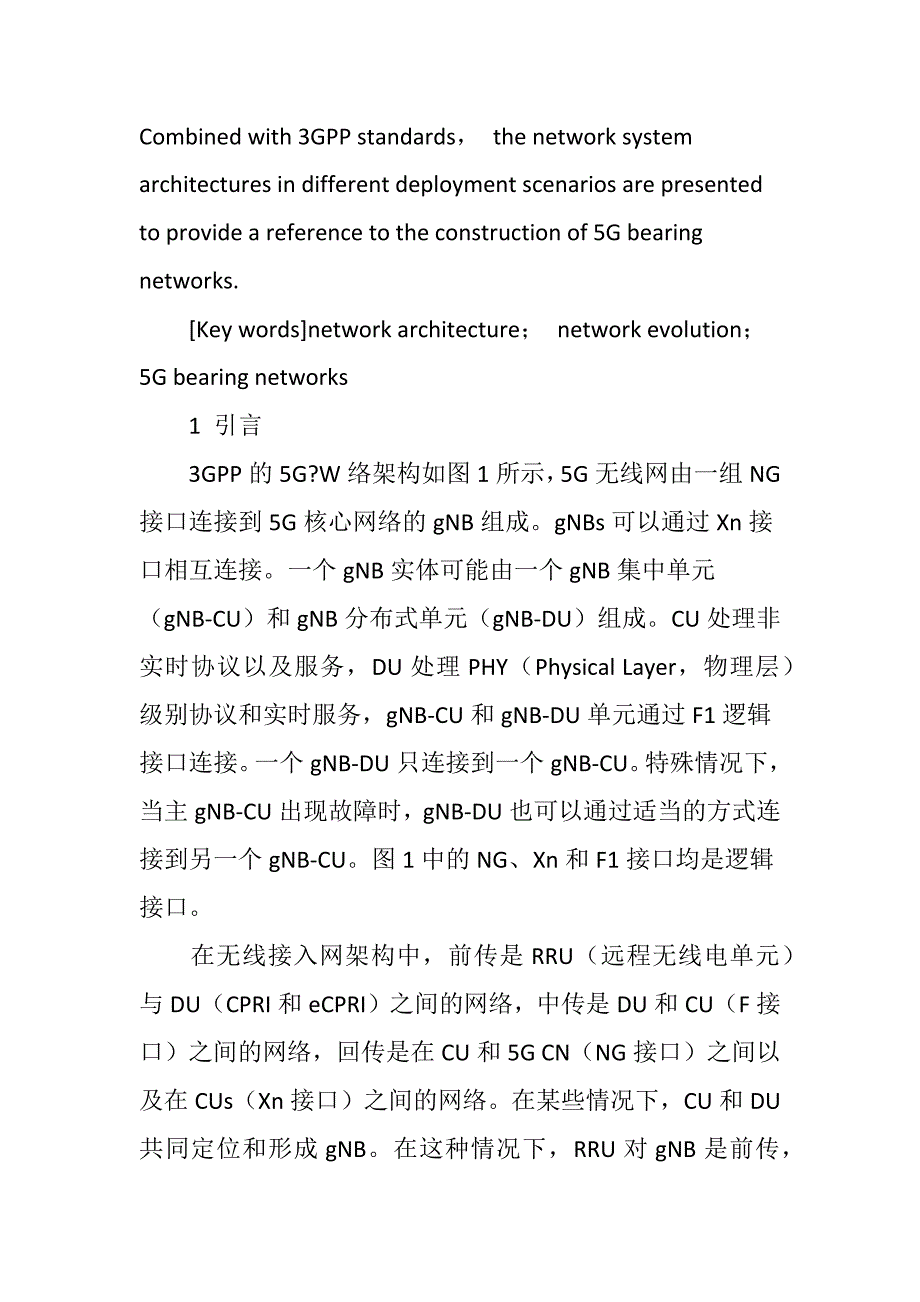 Combined with 3GPP standards， the network system architectures in different deployment scenarios are presented to provide a reference to the construction of 5G bearing networks.

[Key words]network architecture； network evolution； 5G bearing networks

1 引言

3GPP 的 5G?W 络架构如图 1 所示，5G 无线网由一组 NG 接口连接到 5G 核心网络的 gNB 组成。gNBs 可以通过 Xn 接口相互连接。一个 gNB 实体可能由一个 gNB 集中单元（gNB-CU）和 gNB 分布式单元（gNB-DU）组成。CU 处理非实时协议以及服务，DU 处理 PHY（Physical Layer，物理层）级别协议和实时服务，gNB-CU 和 gNB-DU 单元通过 F1 逻辑接口连接。一个 gNB-DU 只连接到一个 gNB-CU。特殊情况下，当主 gNB-CU 出现故障时，gNB-DU 也可以通过适当的方式连接到另一个 gNB-CU。图 1 中的 NG、Xn 和 F1 接口均是逻辑接口。

在无线接入网架构中，前传是 RRU（远程无线电单元）与 DU（CPRI 和 eCPRI）之间的网络，中传是 DU 和 CU（F 接口）之间的网络，回传是在 CU 和 5G CN（NG 接口）之间以及在 CUs（Xn 接口）之间的网络。在某些情况下，CU 和 DU 共同定位和形成 gNB。在这种情况下，RRU 对 gNB 是前传，